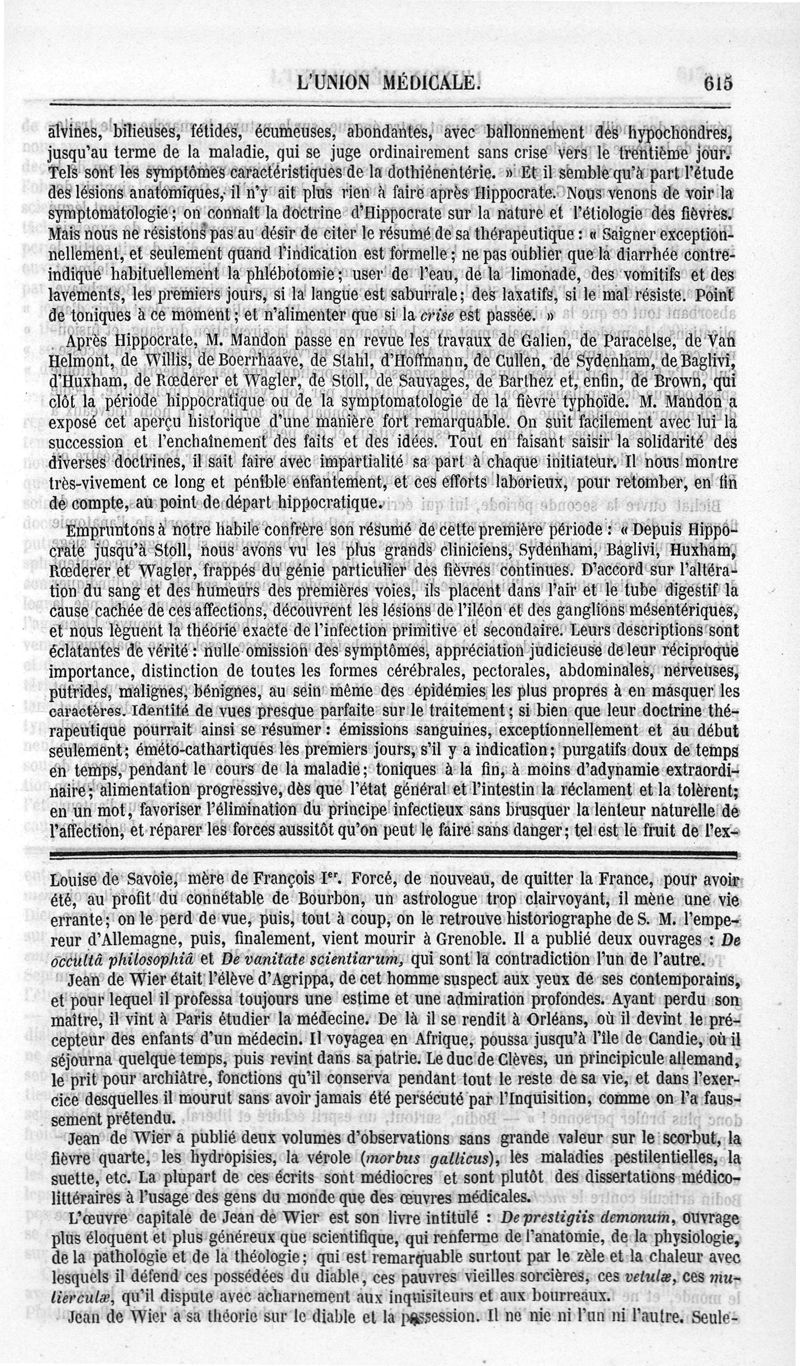 L'UNION MÉDICALE. 615

alvines, bilieuses, fétides, écumeuses, abondantes, avec ballonnement des hypochondres, jusqu'au terme de la maladie, qui se juge ordinairement sans crise vers le trentième jour. Tels sont les symptômes caractéristiques de la dothiénentérie. » Et il semble qu'à part l'étude des lésions anatomiques, il n'y ait plus rien à faire après Hippocrate. Nous venons de voir la symptomatologie; on connaît la doctrine d'Hippocrate sur la nature et l'étiologie des fièvres. Mais nous ne résistons pas au désir de citer le résumé de sa thérapeutique : « Saigner exceptionnellement, et seulement quand l'indication est formelle; ne pas oublier que la diarrhée contre-indique habituellement la phlébotomie; user de l'eau, de la limonade, des vomitifs et des lavements, les premiers jours, si la langue est saburrale; des laxatifs, si le mal résiste. Point de toniques à ce moment; et n'alimenter que si la crise est passée. »

Après Hippocrate, M. Mandon passe en revue les travaux de Galien, de Paracelse, de Van Helmont, de Willis, de Boerrhaave, de Stahl, d'Hoffmann, de Cullen, de Sydenham, de Baglivi, d'Huxham, de Rœderer et Wagler, de Stoll, de Sauvages, de Barthez et, enfin, de Brown, qui clôt la période hippocratique ou de la symptomatologie de la fièvre typhoïde. M. Mandon a exposé cet aperçu historique d'une manière fort remarquable. On suit facilement avec lui la succession et l'enchaînement des faits et des idées. Tout en faisant saisir la solidarité des diverses doctrines, il sait faire avec impartialité sa part à chaque initiateur. Il nous montre très-vivement ce long et pénible enfantement, et ces efforts laborieux, pour retomber, en fin de compte, au point de départ hippocratique.

Empruntons à notre habile confrère son résumé de cette première période : « Depuis Hippocrate jusqu'à Stoll, nous avons vu les plus grands cliniciens, Sydenham, Baglivi, Huxham, Rœderer et Wagler, frappés du génie particulier des fièvres continues. D'accord sur l'altération du sang et des humeurs des premières voies, ils placent dans l'air et le tube digestif la cause cachée de ces affections, découvrent les lésions de l'iléon et des ganglions mésentériques, et nous lèguent la théorie exacte de l'infection primitive et secondaire. Leurs descriptions sont éclatantes de vérité : nulle omission des symptômes, appréciation judicieuse de leur réciproque importance, distinction de toutes les formes cérébrales, pectorales, abdominales, nerveuses, putrides, malignes, bénignes, au sein même des épidémies les plus propres à en masquer les caractères. Identité de vues presque parfaite sur le traitement; si bien que leur doctrine thérapeutique pourrait ainsi se résumer : émissions sanguines, exceptionnellement et au début seulement; éméto-cathartiques les premiers jours, s'il y a indication; purgatifs doux de temps en temps, pendant le cours de la maladie; toniques à la fin, à moins d'adynamie extraordinaire; alimentation progressive, dès que l'état général et l'intestin la réclament et la tolèrent; en un mot, favoriser l'élimination du principe infectieux sans brusquer la lenteur naturelle de l'affection, et réparer les forces aussitôt qu'on peut le faire sans danger; tel est le fruit de l'ex-

Louise de Savoie, mère de François Iᵉʳ. Forcé, de nouveau, de quitter la France, pour avoir été, au profit du connétable de Bourbon, un astrologue trop clairvoyant, il mène une vie errante; on le perd de vue, puis, tout à coup, on le retrouve historiographe de S. M. l'empereur d'Allemagne, puis, finalement, vient mourir à Grenoble. Il a publié deux ouvrages : De occultâ philosophiâ et De vanitate scientiarum, qui sont la contradiction l'un de l'autre.

Jean de Wier était l'élève d'Agrippa, de cet homme suspect aux yeux de ses contemporains, et pour lequel il professa toujours une estime et une admiration profondes. Ayant perdu son maître, il vint à Paris étudier la médecine. De là il se rendit à Orléans, où il devint le précepteur des enfants d'un médecin. Il voyagea en Afrique, poussa jusqu'à l'île de Candie, où il séjourna quelque temps, puis revint dans sa patrie. Le duc de Clèves, un principicule allemand, le prit pour archiâtre, fonctions qu'il conserva pendant tout le reste de sa vie, et dans l'exercice desquelles il mourut sans avoir jamais été persécuté par l'Inquisition, comme on l'a faussement prétendu.

Jean de Wier a publié deux volumes d'observations sans grande valeur sur le scorbut, la fièvre quarte, les hydropisies, la vérole (morbus gallicus), les maladies pestilentielles, la suette, etc. La plupart de ces écrits sont médiocres et sont plutôt des dissertations médico-littéraires à l'usage des gens du monde que des œuvres médicales.

L'œuvre capitale de Jean de Wier est son livre intitulé : De prestigiis demonum, ouvrage plus éloquent et plus généreux que scientifique, qui renferme de l'anatomie, de la physiologie, de la pathologie et de la théologie; qui est remarquable surtout par le zèle et la chaleur avec lesquels il défend ces possédées du diable, ces pauvres vieilles sorcières, ces vetulæ, ces mulierculæ, qu'il dispute avec acharnement aux inquisiteurs et aux bourreaux.

Jean de Wier a sa théorie sur le diable et la possession. Il ne nie ni l'un ni l'autre. Seule-